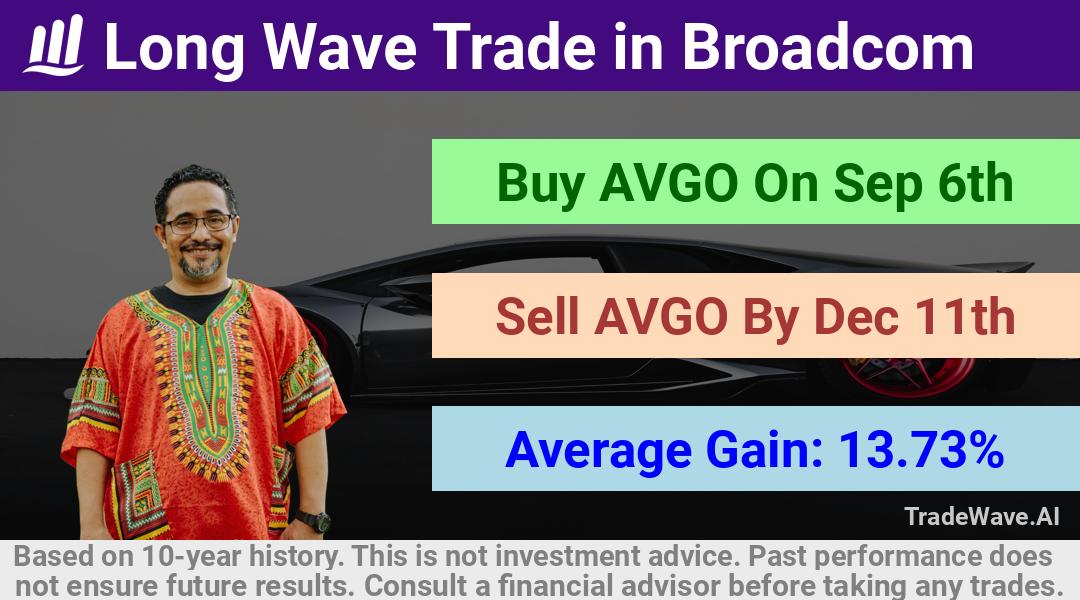 Long Wave Trade in Broadcom

Buy AVGO On Sep 6th

Sell AVGO By Dec 11th

Average Gain: 13.73%

TradeWave.AI

Based on 10-year history. This is not investment advice. Past performance does not ensure future results. Consult a financial advisor before taking any trades.